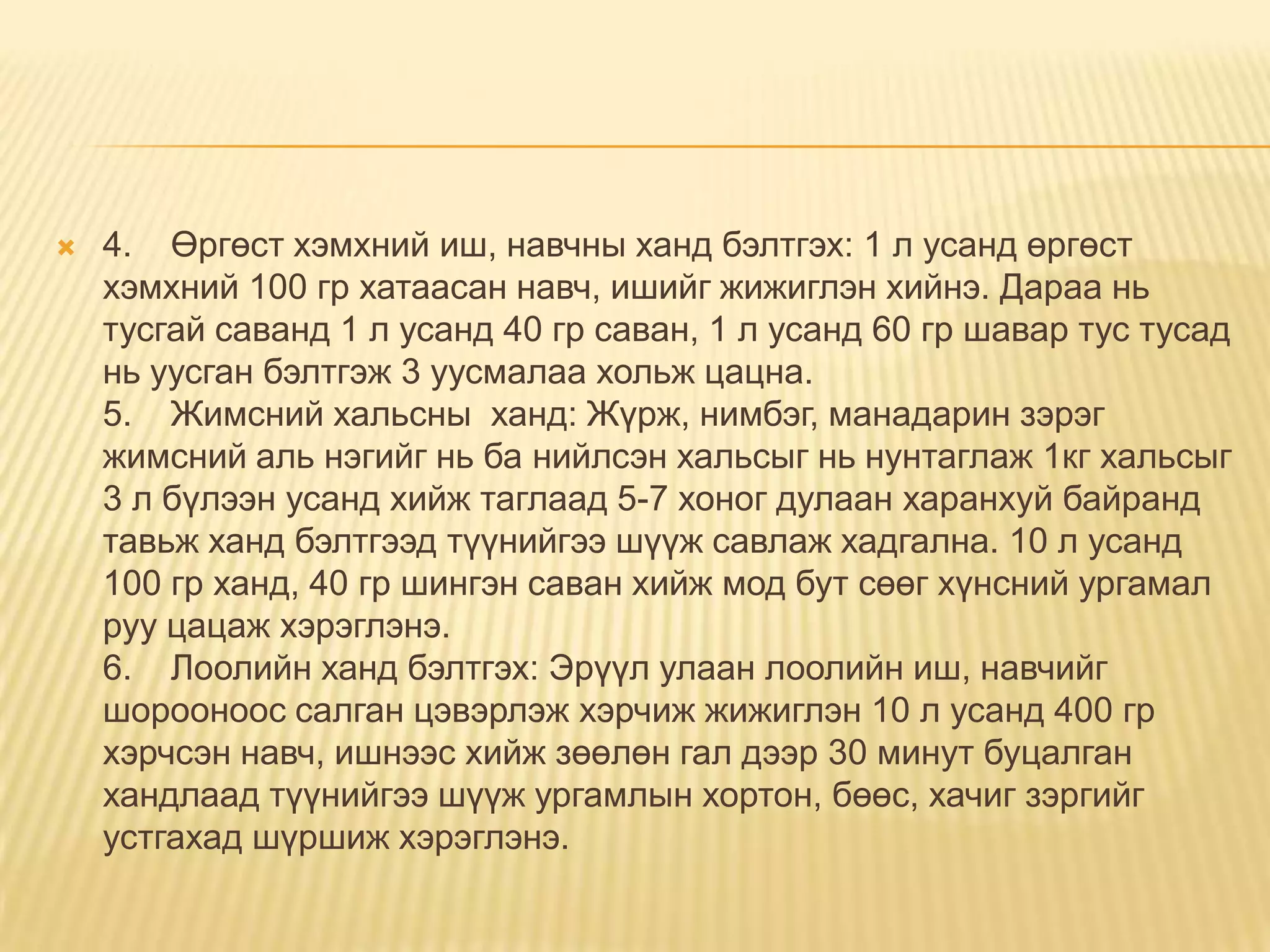 4. Өргөст хэмхний иш, навчны ханд бэлтгэх: 1 л усанд өргөст хэмхний 100 гр хатаасан навч, ишийг жижиглэн хийнэ. Дараа нь тусгай саванд 1 л усанд 40 гр саван, 1 л усанд 60 гр шавар тус тусад нь уусган бэлтгэж 3 уусмалаа хольж цацна.
5. Жимсний хальсны ханд: Жүрж, нимбэг, манадарин зэрэг жимсний аль нэгийг нь ба нийлсэн хальсыг нь нунтаглаж 1кг хальсыг 3 л бүлээн усанд хийж таглаад 5-7 хоног дулаан харанхуй байранд тавьж ханд бэлтгээд түүнийгээ шүүж савлаж хадгална. 10 л усанд 100 гр ханд, 40 гр шингэн саван хийж мод бут сөөг хүнсний ургамал руу цацаж хэрэглэнэ.
6. Лоолийн ханд бэлтгэх: Эрүүл улаан лоолийн иш, навчийг шорооноос салган цэвэрлэж хэрчиж жижиглэн 10 л усанд 400 гр хэрчсэн навч, ишнээс хийж зөөлөн гал дээр 30 минут буцалган хандлаад түүнийгээ шүүж ургамлын хортон, бөөс, хачиг зэргийг устгахад шүршиж хэрэглэнэ.